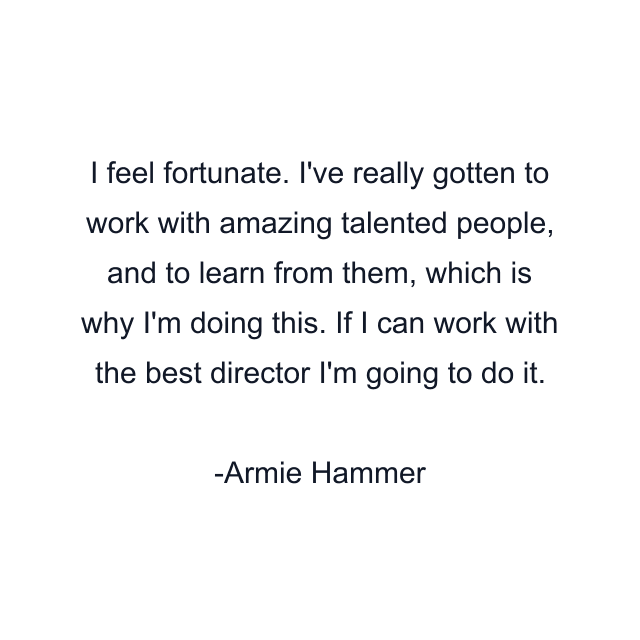 I feel fortunate. I've really gotten to work with amazing talented people, and to learn from them, which is why I'm doing this. If I can work with the best director I'm going to do it.

-Armie Hammer